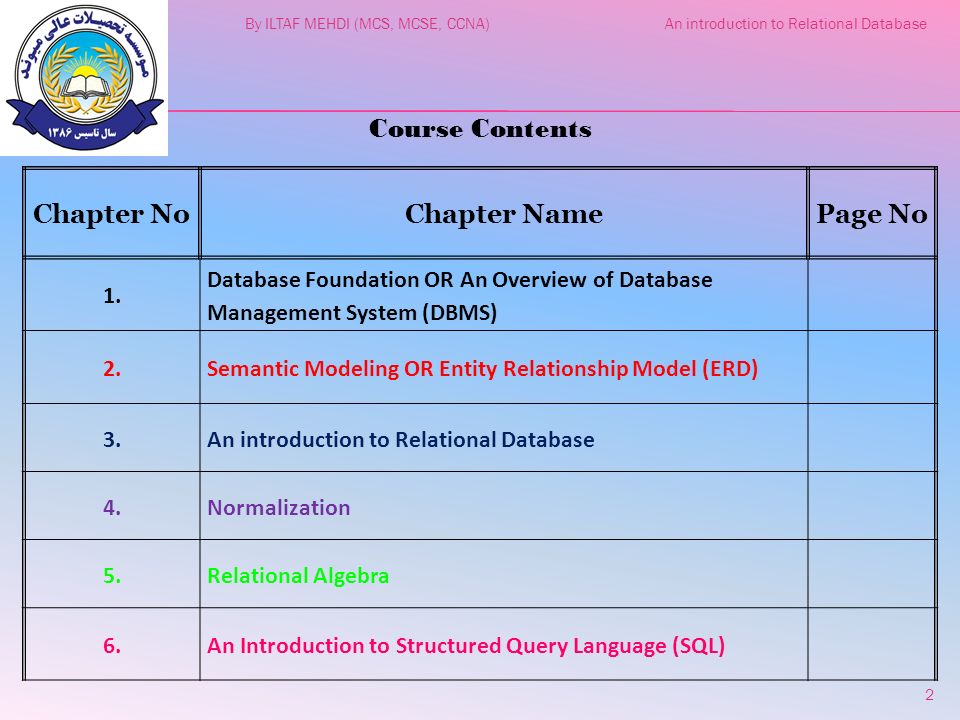 موسسه تحصیلات عالی میوند
سال تاسیس ۱۳۸۶

By ILTAF MEHDI (MCS, MCSE, CCNA)

An introduction to Relational Database

Course Contents

| Chapter No | Chapter Name | Page No |
|---|---|---|
| 1. | Database Foundation OR An Overview of Database Management System (DBMS) | |
| 2. | Semantic Modeling OR Entity Relationship Model (ERD) | |
| 3. | An introduction to Relational Database | |
| 4. | Normalization | |
| 5. | Relational Algebra | |
| 6. | An Introduction to Structured Query Language (SQL) | |

2